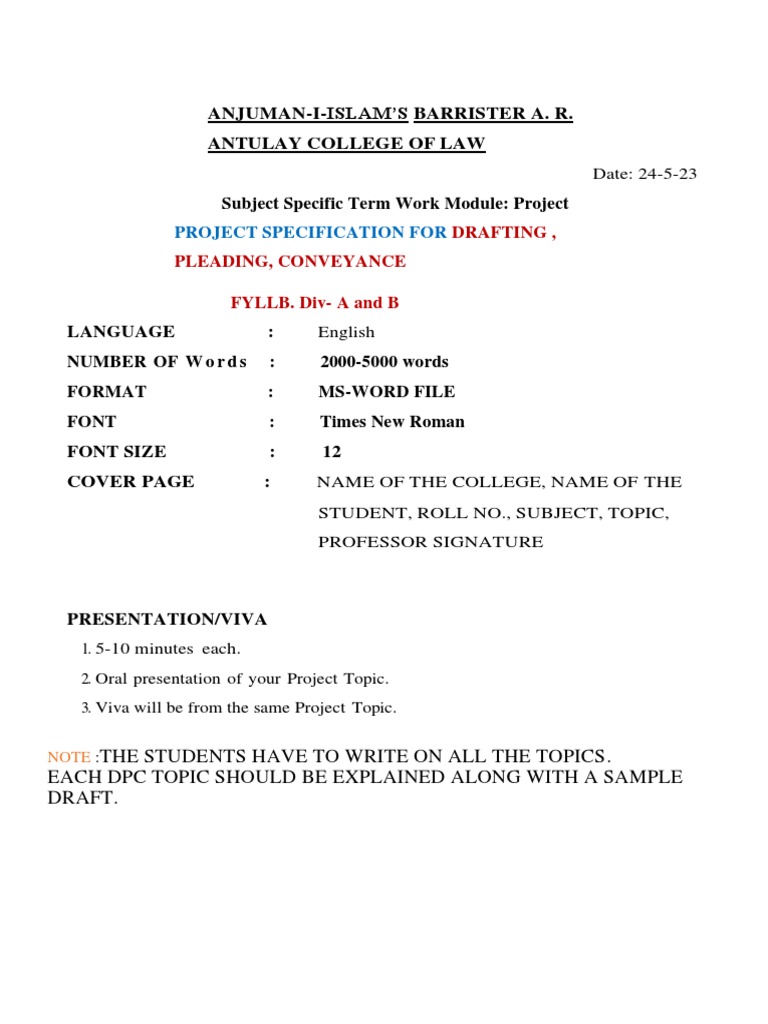 ANJUMAN-I-ISLAM'S BARRISTER A. R. ANTULAY COLLEGE OF LAW

Date: 24-5-23

Subject Specific Term Work Module: Project

PROJECT SPECIFICATION FOR DRAFTING , PLEADING, CONVEYANCE

FYLLB. Div- A and B

LANGUAGE : English

NUMBER OF Words : 2000-5000 words

FORMAT : MS-WORD FILE

FONT : Times New Roman

FONT SIZE : 12

COVER PAGE : NAME OF THE COLLEGE, NAME OF THE STUDENT, ROLL NO., SUBJECT, TOPIC, PROFESSOR SIGNATURE

PRESENTATION/VIVA

1. 5-10 minutes each.
2. Oral presentation of your Project Topic.
3. Viva will be from the same Project Topic.

NOTE :THE STUDENTS HAVE TO WRITE ON ALL THE TOPICS. EACH DPC TOPIC SHOULD BE EXPLAINED ALONG WITH A SAMPLE DRAFT.